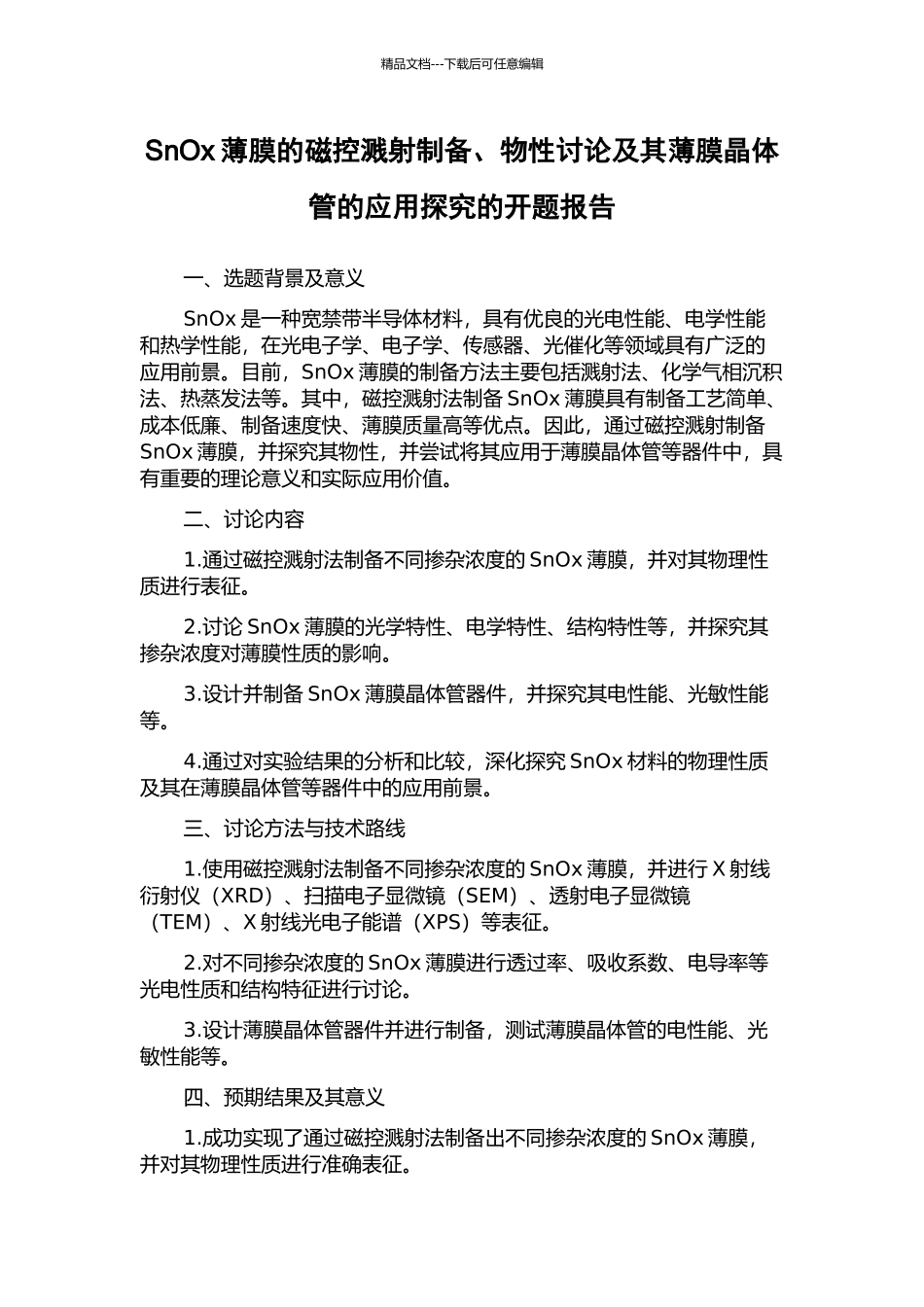 精品文档---下载后可任意编辑

SnOx 薄膜的磁控溅射制备、物性讨论及其薄膜晶体管的应用探究的开题报告

一、选题背景及意义

SnOx 是一种宽禁带半导体材料，具有优良的光电性能、电学性能和热学性能，在光电子学、电子学、传感器、光催化等领域具有广泛的应用前景。目前，SnOx 薄膜的制备方法主要包括溅射法、化学气相沉积法、热蒸发法等。其中，磁控溅射法制备 SnOx 薄膜具有制备工艺简单、成本低廉、制备速度快、薄膜质量高等优点。因此，通过磁控溅射制备 SnOx 薄膜，并探究其物性，并尝试将其应用于薄膜晶体管等器件中，具有重要的理论意义和实际应用价值。

二、讨论内容

1.通过磁控溅射法制备不同掺杂浓度的 SnOx 薄膜，并对其物理性质进行表征。

2.讨论 SnOx 薄膜的光学特性、电学特性、结构特性等，并探究其掺杂浓度对薄膜性质的影响。

3.设计并制备 SnOx 薄膜晶体管器件，并探究其电性能、光敏性能等。

4.通过对实验结果的分析和比较，深化探究 SnOx 材料的物理性质及其在薄膜晶体管等器件中的应用前景。

三、讨论方法与技术路线

1.使用磁控溅射法制备不同掺杂浓度的 SnOx 薄膜，并进行 X 射线衍射仪（XRD）、扫描电子显微镜（SEM）、透射电子显微镜（TEM）、X 射线光电子能谱（XPS）等表征。

2.对不同掺杂浓度的 SnOx 薄膜进行透过率、吸收系数、电导率等光电性质和结构特征进行讨论。

3.设计薄膜晶体管器件并进行制备，测试薄膜晶体管的电性能、光敏性能等。

四、预期结果及其意义

1.成功实现了通过磁控溅射法制备出不同掺杂浓度的 SnOx 薄膜，并对其物理性质进行准确表征。